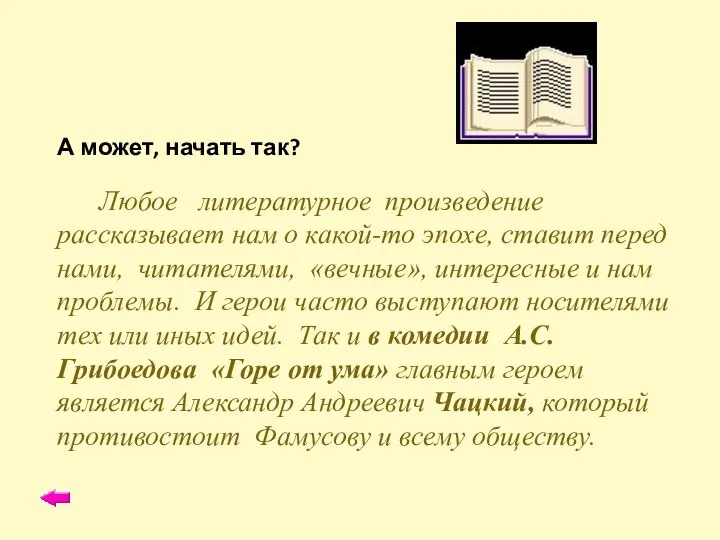 А может, начать так?

Любое литературное произведение рассказывает нам о какой-то эпохе, ставит перед нами, читателями, «вечные», интересные и нам проблемы. И герои часто выступают носителями тех или иных идей. Так и в комедии А.С. Грибоедова «Горе от ума» главным героем является Александр Андреевич Чацкий, который противостоит Фамусову и всему обществу.